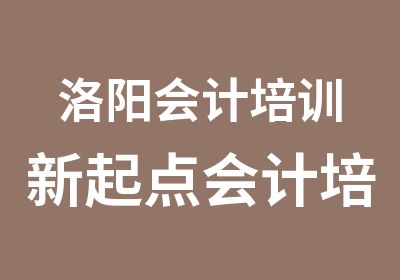 洛阳会计培训
新起点会计培